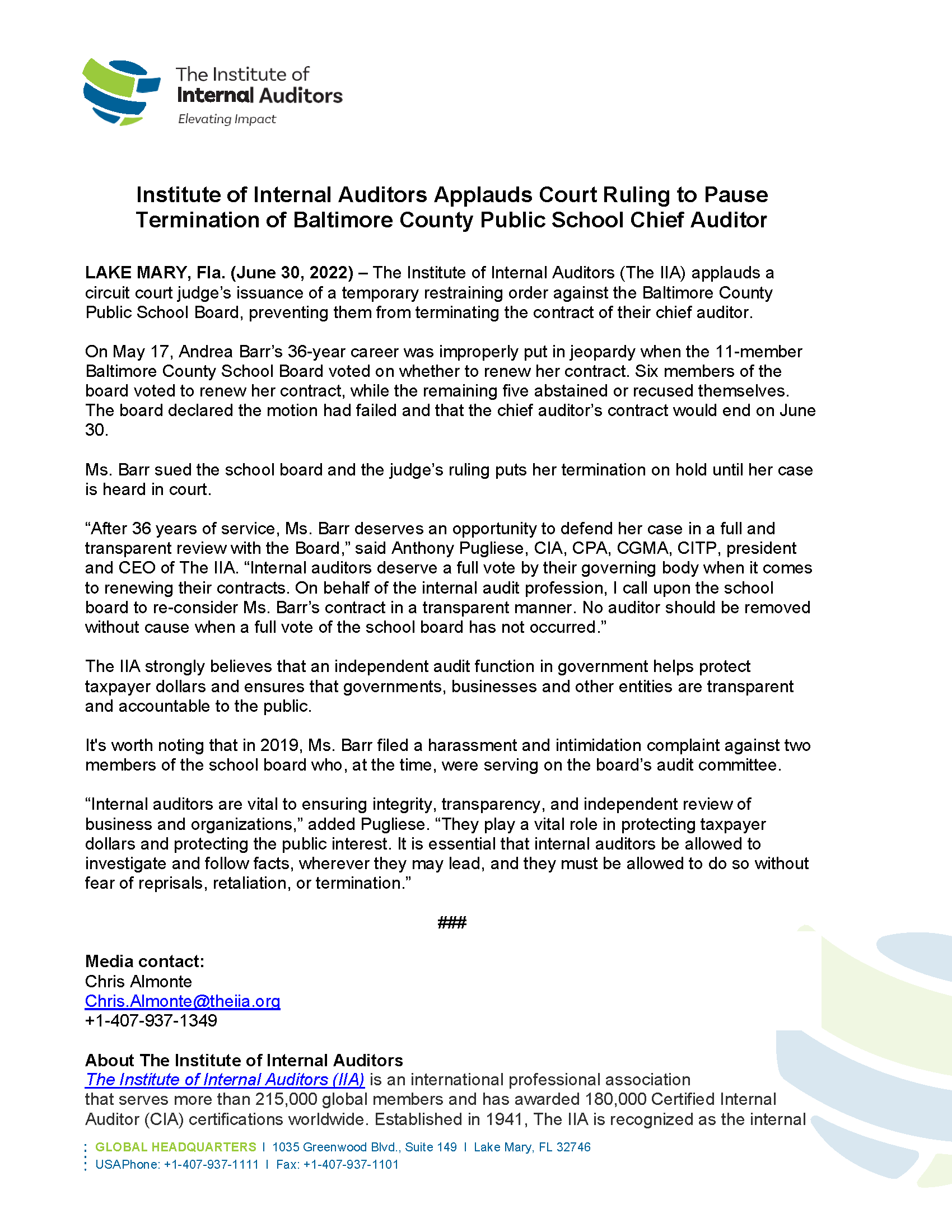 The Institute of
Internal Auditors
Elevating Impact

Institute of Internal Auditors Applauds Court Ruling to Pause Termination of Baltimore County Public School Chief Auditor

LAKE MARY, Fla. (June 30, 2022) – The Institute of Internal Auditors (The IIA) applauds a circuit court judge's issuance of a temporary restraining order against the Baltimore County Public School Board, preventing them from terminating the contract of their chief auditor.

On May 17, Andrea Barr's 36-year career was improperly put in jeopardy when the 11-member Baltimore County School Board voted on whether to renew her contract. Six members of the board voted to renew her contract, while the remaining five abstained or recused themselves. The board declared the motion had failed and that the chief auditor's contract would end on June 30.

Ms. Barr sued the school board and the judge's ruling puts her termination on hold until her case is heard in court.

"After 36 years of service, Ms. Barr deserves an opportunity to defend her case in a full and transparent review with the Board," said Anthony Pugliese, CIA, CPA, CGMA, CITP, president and CEO of The IIA. "Internal auditors deserve a full vote by their governing body when it comes to renewing their contracts. On behalf of the internal audit profession, I call upon the school board to re-consider Ms. Barr's contract in a transparent manner. No auditor should be removed without cause when a full vote of the school board has not occurred."

The IIA strongly believes that an independent audit function in government helps protect taxpayer dollars and ensures that governments, businesses and other entities are transparent and accountable to the public.

It's worth noting that in 2019, Ms. Barr filed a harassment and intimidation complaint against two members of the school board who, at the time, were serving on the board's audit committee.

"Internal auditors are vital to ensuring integrity, transparency, and independent review of business and organizations," added Pugliese. "They play a vital role in protecting taxpayer dollars and protecting the public interest. It is essential that internal auditors be allowed to investigate and follow facts, wherever they may lead, and they must be allowed to do so without fear of reprisals, retaliation, or termination."

###

Media contact:
Chris Almonte
Chris.Almonte@theiia.org
+1-407-937-1349

About The Institute of Internal Auditors
The Institute of Internal Auditors (IIA) is an international professional association that serves more than 215,000 global members and has awarded 180,000 Certified Internal Auditor (CIA) certifications worldwide. Established in 1941, The IIA is recognized as the internal

GLOBAL HEADQUARTERS | 1035 Greenwood Blvd., Suite 149 | Lake Mary, FL 32746
USAPhone: +1-407-937-1111 | Fax: +1-407-937-1101